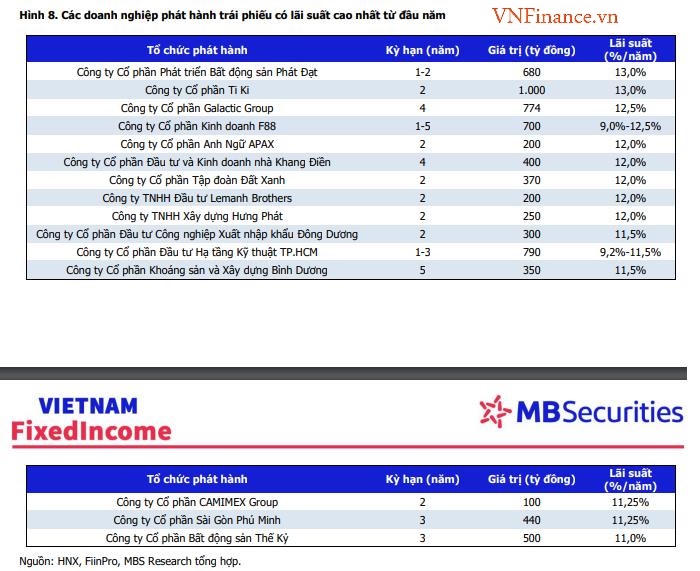 Hình 8. Các doanh nghiệp phát hành trái phiếu có lãi suất cao nhất từ đầu năm

VNFinance.vn

| Tổ chức phát hành | Kỳ hạn (năm) | Giá trị (tỷ đồng) | Lãi suất (%/năm) |
|---|---|---|---|
| Công ty Cổ phần Phát triển Bất động sản Phát Đạt | 1-2 | 680 | 13,0% |
| Công ty Cổ phần Ti Ki | 2 | 1.000 | 13,0% |
| Công ty Cổ phần Galactic Group | 4 | 774 | 12,5% |
| Công ty Cổ phần Kinh doanh F88 | 1-5 | 700 | 9,0%-12,5% |
| Công ty Cổ phần Anh Ngữ APAX | 2 | 200 | 12,0% |
| Công ty Cổ phần Đầu tư và Kinh doanh nhà Khang Điền | 4 | 400 | 12,0% |
| Công ty Cổ phần Tập đoàn Đất Xanh | 2 | 370 | 12,0% |
| Công ty TNHH Đầu tư Lemanh Brothers | 2 | 200 | 12,0% |
| Công ty TNHH Xây dựng Hưng Phát | 2 | 250 | 12,0% |
| Công ty Cổ phần Đầu tư Công nghiệp Xuất nhập khẩu Đông Dương | 2 | 300 | 11,5% |
| Công ty Cổ phần Đầu tư Hạ tầng Kỹ thuật TP.HCM | 1-3 | 790 | 9,2%-11,5% |
| Công ty Cổ phần Khoáng sản và Xây dựng Bình Dương | 5 | 350 | 11,5% |

VIETNAM
FixedIncome

MBSecurities

| Tổ chức phát hành | Kỳ hạn (năm) | Giá trị (tỷ đồng) | Lãi suất (%/năm) |
|---|---|---|---|
| Công ty Cổ phần CAMIMEX Group | 2 | 100 | 11,25% |
| Công ty Cổ phần Sài Gòn Phú Minh | 3 | 440 | 11,25% |
| Công ty Cổ phần Bất động sản Thế Kỷ | 3 | 500 | 11,0% |

Nguồn: HNX, FiinPro, MBS Research tổng hợp.